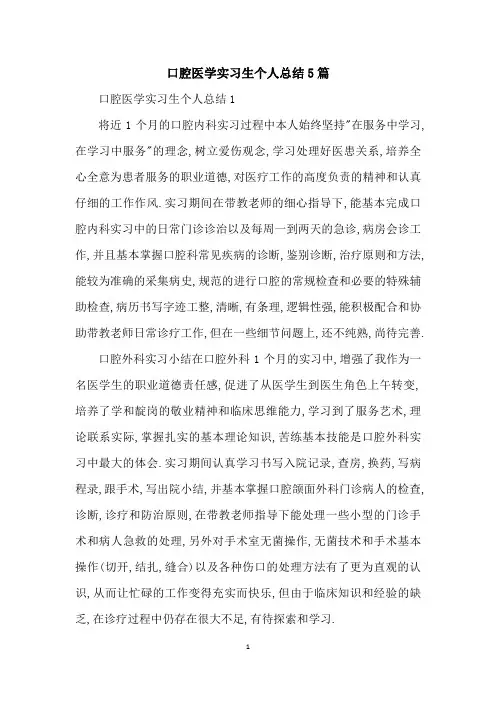 口腔医学实习生个人总结5篇

口腔医学实习生个人总结1

将近1个月的口腔内科实习过程中本人始终坚持"在服务中学习,在学习中服务"的理念,树立爱伤观念,学习处理好医患关系,培养全心全意为患者服务的职业道德,对医疗工作的高度负责的精神和认真仔细的工作作风.实习期间在带教老师的细心指导下,能基本完成口腔内科实习中的日常门诊诊治以及每周一到两天的急诊,病房会诊工作,并且基本掌握口腔科常见疾病的诊断,鉴别诊断,治疗原则和方法,能较为准确的采集病史,规范的进行口腔的常规检查和必要的特殊辅助检查,病历书写字迹工整,清晰,有条理,逻辑性强,能积极配合和协助带教老师日常诊疗工作,但在一些细节问题上,还不纯熟,尚待完善.

口腔外科实习小结在口腔外科1个月的实习中,增强了我作为一名医学生的职业道德责任感,促进了从医学生到医生角色上午转变,培养了学和靛岗的敬业精神和临床思维能力,学习到了服务艺术,理论联系实际,掌握扎实的基本理论知识,苦练基本技能是口腔外科实习中最大的体会.实习期间认真学习书写入院记录,查房,换药,写病程录,跟手术,写出院小结,并基本掌握口腔颌面外科门诊病人的检查,诊断,诊疗和防治原则,在带教老师指导下能处理一些小型的门诊手术和病人急救的处理,另外对手术室无菌操作,无菌技术和手术基本操作(切开,结扎,缝合)以及各种伤口的处理方法有了更为直观的认识,从而让忙碌的工作变得充实而快乐,但由于临床知识和经验的缺乏,在诊疗过程中仍存在很大不足,有待探索和学习.

1